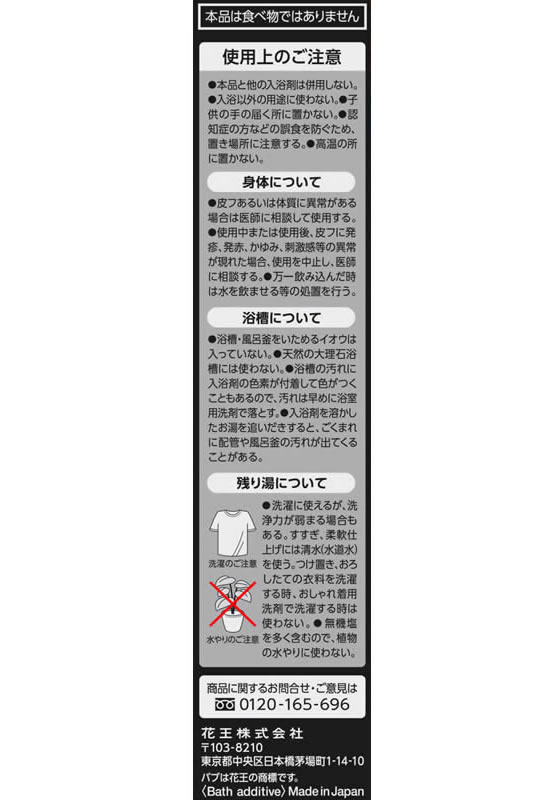 本品は食べ物ではありません

使用上のご注意

●本品と他の入浴剤は併用しない。●入浴以外の用途に使わない。●子供の手の届く所に置かない。●認知症の方などの誤食を防ぐため、置き場所に注意する。●高温の所に置かない。

身体について

●皮フあるいは体質に異常がある場合は医師に相談して使用する。●使用中または使用後、皮フに発疹、発赤、かゆみ、刺激感等の異常が現れた場合、使用を中止し、医師に相談する。●万一飲み込んだ時は水を飲ませる等の処置を行う。

浴槽について

●浴槽・風呂釜をいためるイオウは入っていない。●天然の大理石浴槽には使わない。●浴槽の汚れに入浴剤の色素が付着して色がつくこともあるので、汚れは早めに浴室用洗剤で落とす。●入浴剤を溶かしたお湯を追いだきすると、ごくまれに配管や風呂釜の汚れが出てくることがある。

残り湯について

洗濯のご注意

水やりのご注意

●洗濯に使えるが、洗浄力が弱まる場合もある。すすぎ、柔軟仕上げには清水(水道水)を使う。つけ置き、おろしたての衣料を洗濯する時、おしゃれ着用洗剤で洗濯する時は使わない。●無機塩を多く含むので、植物の水やりに使わない。

商品に関するお問合せ・ご意見は
0120-165-696

花王株式会社
〒103-8210
東京都中央区日本橋茅場町1-14-10
バブは花王の商標です。
〈Bath additive〉Made in Japan